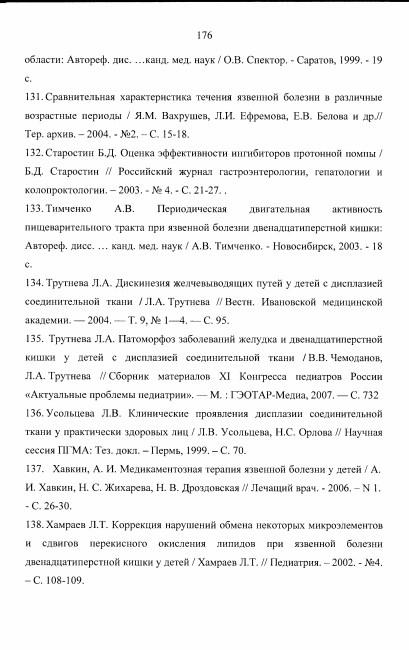 176

области: Автореф. дис. …канд. мед. наук / О.В. Спектор. - Саратов, 1999. - 19 с.

131. Сравнительная характеристика течения язвенной болезни в различные возрастные периоды / Я.М. Вахрушев, Л.И. Ефремова, Е.В. Белова и др.// Тер. архив. – 2004. - №2. – С. 15-18.

132. Старостин Б.Д. Оценка эффективности ингибиторов протонной помпы / Б.Д. Старостин // Российский журнал гастроэнтерологии, гепатологии и колопроктологии. – 2003. - № 4. - С. 21-27. .

133. Тимченко А.В. Периодическая двигательная активность пищеварительного тракта при язвенной болезни двенадцатиперстной кишки: Автореф. дисс. … канд. мед. наук / А.В. Тимченко. - Новосибирск, 2003. - 18 с.

134. Трутнева Л.А. Дискинезия желчевыводящих путей у детей с дисплазией соединительной ткани / Л.А. Трутнева // Вестн. Ивановской медицинской академии. — 2004. — Т. 9, № 1—4. — С. 95.

135. Трутнева Л.А. Патоморфоз заболеваний желудка и двенадцатиперстной кишки у детей с дисплазией соединительной ткани / В.В. Чемоданов, Л.А. Трутнева // Сборник материалов XI Конгресса педиатров России «Актуальные проблемы педиатрии». — М. : ГЭОТАР-Медиа, 2007. — С. 732

136. Усольцева Л.В. Клинические проявления дисплазии соединительной ткани у практически здоровых лиц / Л.В. Усольцева, Н.С. Орлова // Научная сессия ПГМА: Тез. докл. – Пермь, 1999. – С. 70.

137. Хавкин, А. И. Медикаментозная терапия язвенной болезни у детей / А. И. Хавкин, Н. С. Жихарева, Н. В. Дроздовская // Лечащий врач. - 2006. – N 1. - С. 26-30.

138. Хамраев Л.Т. Коррекция нарушений обмена некоторых микроэлементов и сдвигов перекисного окисления липидов при язвенной болезни двенадцатиперстной кишки у детей / Хамраев Л.Т. // Педиатрия. – 2002. - №4. – С. 108-109.